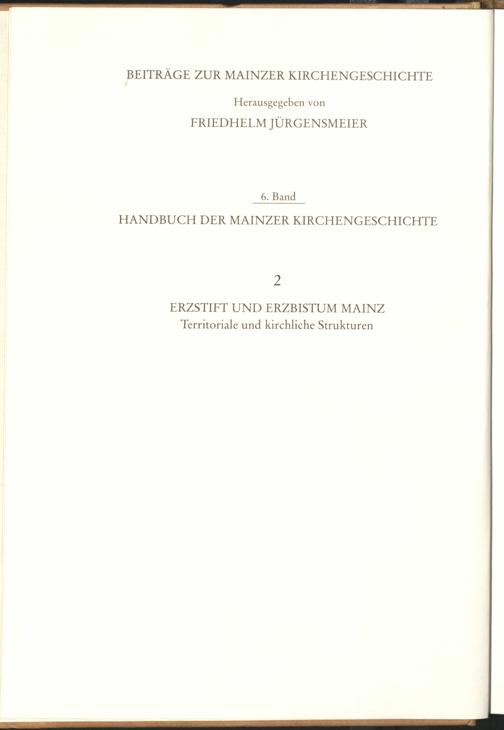 BEITRÄGE ZUR MAINZER KIRCHENGESCHICHTE

Herausgegeben von

FRIEDHELM JÜRGENSMEIER

6. Band

HANDBUCH DER MAINZER KIRCHENGESCHICHTE

2

ERZSTIFT UND ERZBISTUM MAINZ

Territoriale und kirchliche Strukturen